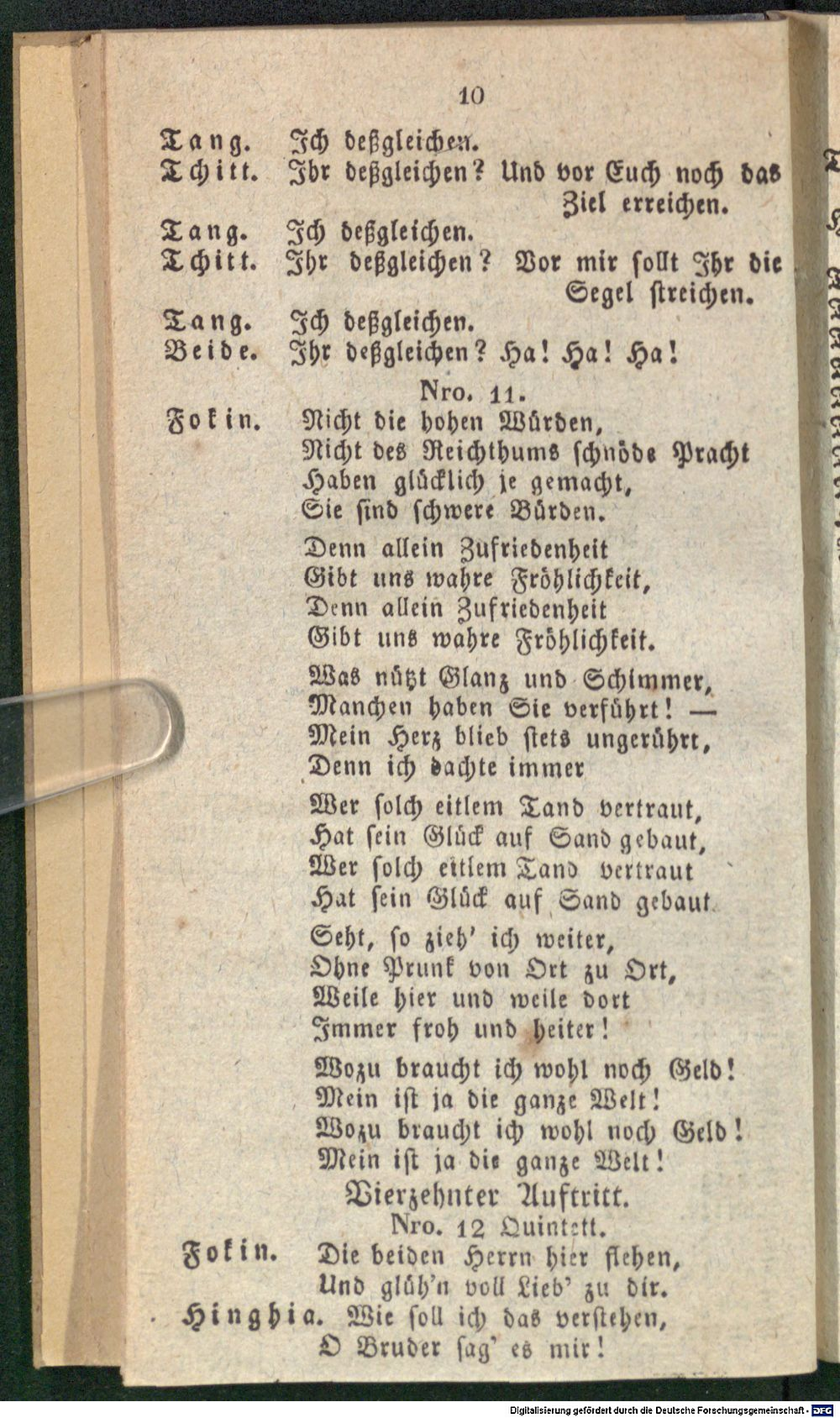 10

Tang. Ich deßgleichen.
Tchitt. Ihr deßgleichen? Und vor Euch noch das Ziel erreichen.
Tang. Ich deßgleichen.
Tchitt. Ihr deßgleichen? Vor mir sollt Ihr die Segel streichen.
Tang. Ich deßgleichen.
Beide. Ihr deßgleichen? Ha! Ha! Ha!

Nro. 11.

Fokin. Nicht die hohen Würden,
Nicht des Reichthums schnöde Pracht
Haben glücklich je gemacht,
Sie sind schwere Bürden.

Denn allein Zufriedenheit
Gibt uns wahre Fröhlichkeit,
Denn allein Zufriedenheit
Gibt uns wahre Fröhlichkeit.

Was nützt Glanz und Schimmer,
Manchen haben Sie verführt! —
Mein Herz blieb stets ungerührt,
Denn ich dachte immer

Wer solch eitlem Tand vertraut,
Hat sein Glück auf Sand gebaut,
Wer solch eitlem Tand vertraut
Hat sein Glück auf Sand gebaut

Seht, so zieh' ich weiter,
Ohne Prunk von Ort zu Ort,
Weile hier und weile dort
Immer froh und heiter!

Wozu braucht ich wohl noch Geld!
Mein ist ja die ganze Welt!
Wozu braucht ich wohl noch Geld!
Mein ist ja die ganze Welt!

Vierzehnter Auftritt.

Nro. 12 Quintett.

Fokin. Die beiden Herrn hier flehen,
Und glüh'n voll Lieb' zu dir.
Hinghia. Wie soll ich das verstehen,
O Bruder sag' es mir!

Digitalisierung gefördert durch die Deutsche Forschungsgemeinschaft - DFG